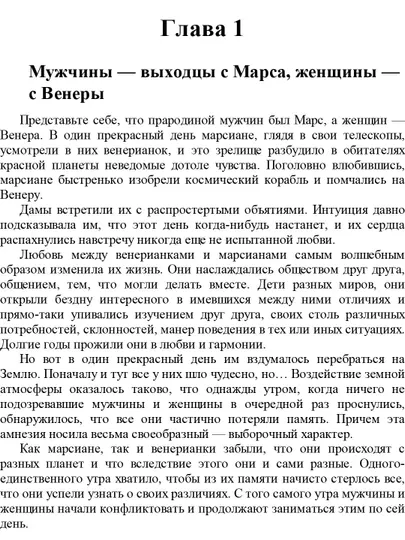 Глава 1

Мужчины — выходцы с Марса, женщины — с Венеры

Представьте себе, что прародиной мужчин был Марс, а женщин — Венера. В один прекрасный день марсиане, глядя в свои телескопы, усмотрели в них венерианок, и это зрелище разбудило в обитателях красной планеты неведомые дотоле чувства. Поголовно влюбившись, марсиане быстренько изобрели космический корабль и помчались на Венеру.

Дамы встретили их с распростертыми объятиями. Интуиция давно подсказывала им, что этот день когда-нибудь настанет, и их сердца распахнулись навстречу никогда еще не испытанной любви.

Любовь между венерианками и марсианами самым волшебным образом изменила их жизнь. Они наслаждались обществом друг друга, общением, тем, что могли делать вместе. Дети разных миров, они открыли бездну интересного в имевшихся между ними отличиях и прямо-таки упивались изучением друг друга, своих столь различных потребностей, склонностей, манер поведения в тех или иных ситуациях. Долгие годы прожили они в любви и гармонии.

Но вот в один прекрасный день им вздумалось перебраться на Землю. Поначалу и тут все у них шло чудесно, но… Воздействие земной атмосферы оказалось таково, что однажды утром, когда ничего не подозревавшие мужчины и женщины в очередной раз проснулись, обнаружилось, что все они частично потеряли память. Причем эта амнезия носила весьма своеобразный — выборочный характер.

Как марсиане, так и венерианки забыли, что они происходят с разных планет и что вследствие этого они и сами разные. Одного-единственного утра хватило, чтобы из их памяти начисто стерлось все, что они успели узнать о своих различиях. С того самого утра мужчины и женщины начали конфликтовать и продолжают заниматься этим по сей день.